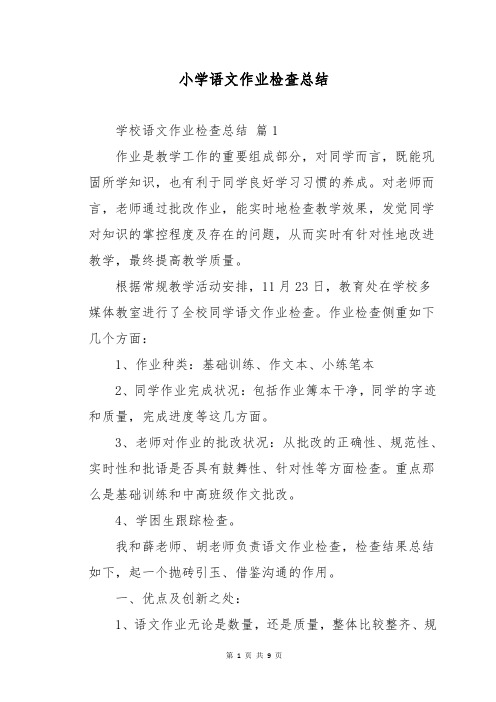 小学语文作业检查总结

学校语文作业检查总结 篇1

作业是教学工作的重要组成部分，对同学而言，既能巩固所学知识，也有利于同学良好学习习惯的养成。对老师而言，老师通过批改作业，能实时地检查教学效果，发觉同学对知识的掌控程度及存在的问题，从而实时有针对性地改进教学，最终提高教学质量。

根据常规教学活动安排，11月23日，教育处在学校多媒体教室进行了全校同学语文作业检查。作业检查侧重如下几个方面：

1、作业种类：基础训练、作文本、小练笔本

2、同学作业完成状况：包括作业簿本干净，同学的字迹和质量，完成进度等这几方面。

3、老师对作业的批改状况：从批改的正确性、规范性、实时性和批语是否具有鼓舞性、针对性等方面检查。重点那么是基础训练和中高班级作文批改。

4、学困生跟踪检查。

我和薛老师、胡老师负责语文作业检查，检查结果总结如下，起一个抛砖引玉、借鉴沟通的作用。

一、优点及创新之处：

1、语文作业无论是数量，还是质量，整体比较整齐、规

第 1 页 共 9 页